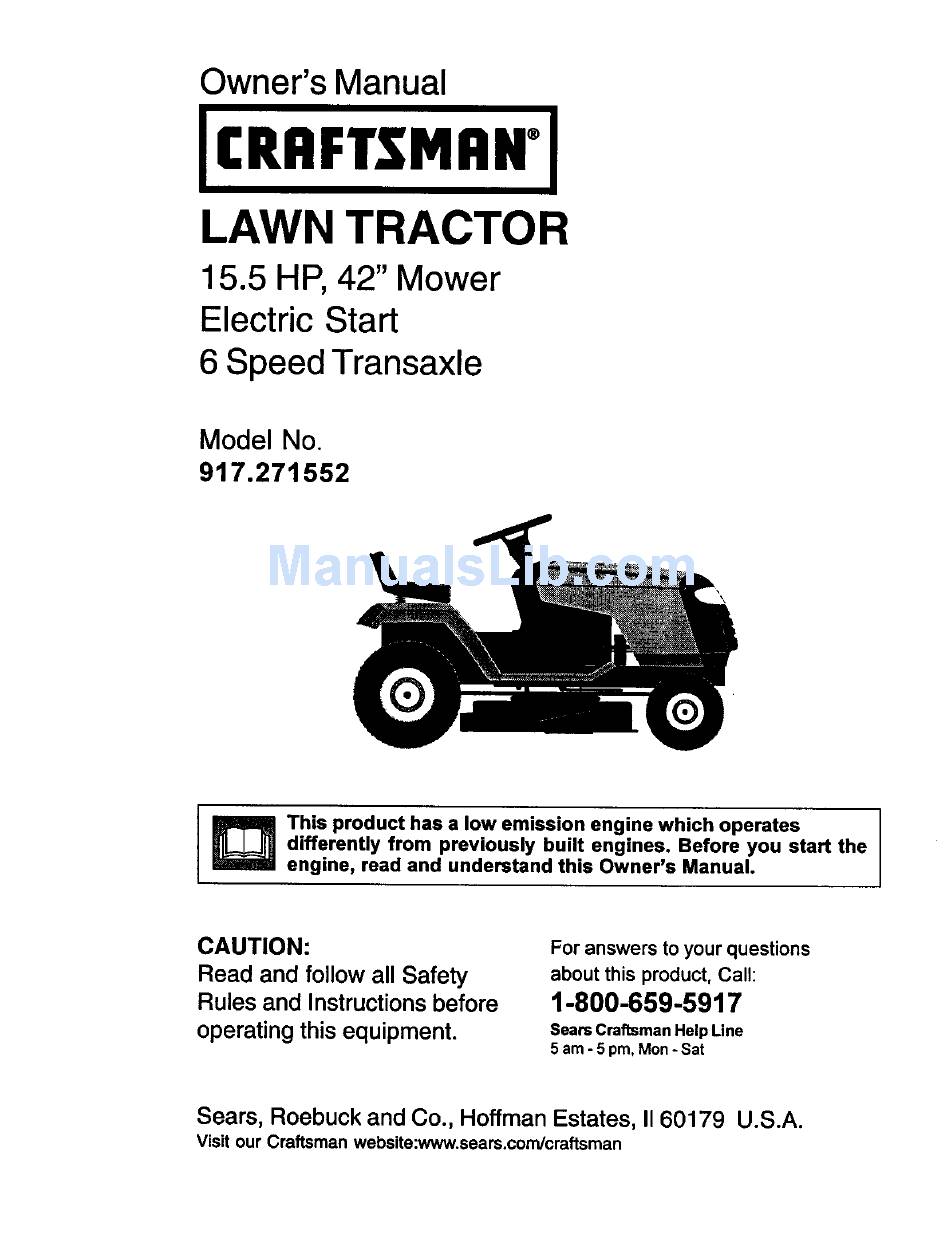 Owner's Manual

CRAFTSMAN®

LAWN TRACTOR

15.5 HP, 42" Mower
Electric Start
6 Speed Transaxle

Model No.
917.271552

ManualsLib.com

This product has a low emission engine which operates differently from previously built engines. Before you start the engine, read and understand this Owner's Manual.

CAUTION:
Read and follow all Safety Rules and Instructions before operating this equipment.

For answers to your questions about this product, Call:
1-800-659-5917
Sears Craftsman Help Line
5 am - 5 pm, Mon - Sat

Sears, Roebuck and Co., Hoffman Estates, Il 60179 U.S.A.
Visit our Craftsman website:www.sears.com/craftsman